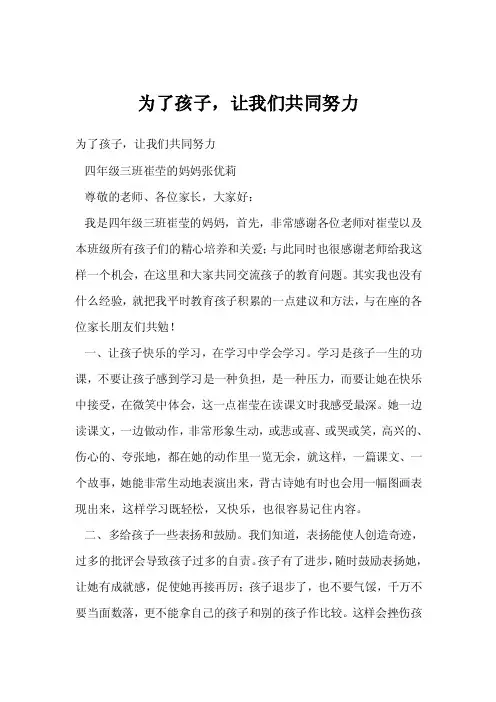 为了孩子，让我们共同努力

为了孩子，让我们共同努力

四年级三班崔莹的妈妈张优莉

尊敬的老师、各位家长，大家好：

我是四年级三班崔莹的妈妈，首先，非常感谢各位老师对崔莹以及本班级所有孩子们的精心培养和关爱；与此同时也很感谢老师给我这样一个机会，在这里和大家共同交流孩子的教育问题。其实我也没有什么经验，就把我平时教育孩子积累的一点建议和方法，与在座的各位家长朋友们共勉！

一、让孩子快乐的学习，在学习中学会学习。学习是孩子一生的功课，不要让孩子感到学习是一种负担，是一种压力，而要让她在快乐中接受，在微笑中体会，这一点崔莹在读课文时我感受最深。她一边读课文，一边做动作，非常形象生动，或悲或喜、或哭或笑，高兴的、伤心的、夸张地，都在她的动作里一览无余，就这样，一篇课文、一个故事，她能非常生动地表演出来，背古诗她有时也会用一幅图画表现出来，这样学习既轻松，又快乐，也很容易记住内容。

二、多给孩子一些表扬和鼓励。我们知道，表扬能使人创造奇迹，过多的批评会导致孩子过多的自责。孩子有了进步，随时鼓励表扬她，让她有成就感，促使她再接再厉；孩子退步了，也不要气馁，千万不要当面数落，更不能拿自己的孩子和别的孩子作比较。这样会挫伤孩